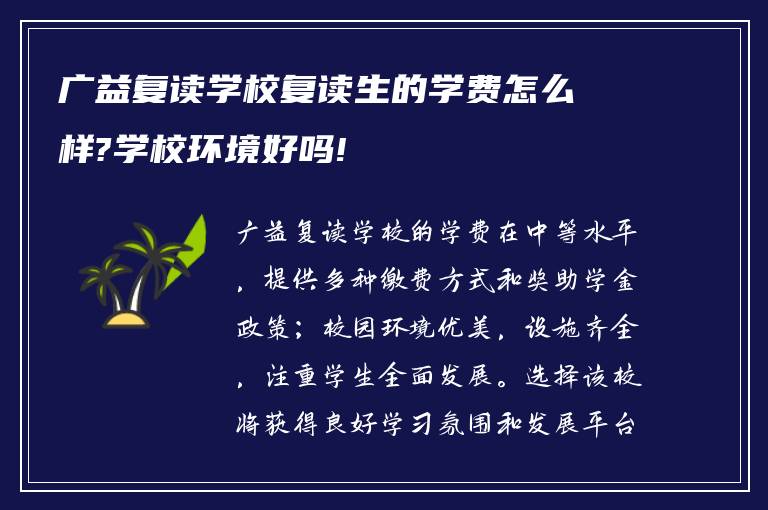 广益复读学校复读生的学费怎么样?学校环境好吗!

广益复读学校的学费在中等水平，提供多种缴费方式和奖助学金政策；校园环境优美，设施齐全，注重学生全面发展。选择该校将获得良好学习氛围和发展平台